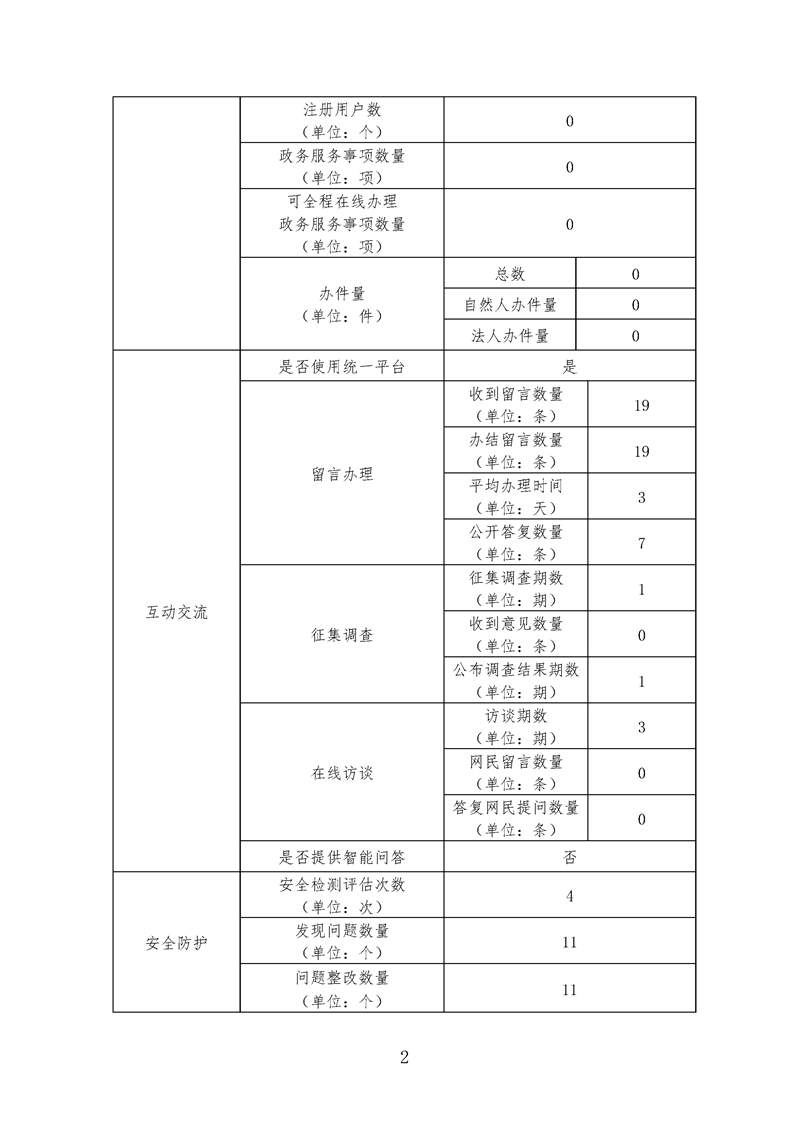 |  | 注册用户数（单位：个） | 0 |  |
|---|---|---|---|
|  | 政务服务事项数量（单位：项） | 0 |  |
|  | 可全程在线办理政务服务事项数量（单位：项） | 0 |  |
|  | 办件量（单位：件） | 总数 | 0 |
|  |  | 自然人办件量 | 0 |
|  |  | 法人办件量 | 0 |
| 互动交流 | 是否使用统一平台 | 是 |  |
|  | 留言办理 | 收到留言数量（单位：条） | 19 |
|  |  | 办结留言数量（单位：条） | 19 |
|  |  | 平均办理时间（单位：天） | 3 |
|  |  | 公开答复数量（单位：条） | 7 |
|  | 征集调查 | 征集调查期数（单位：期） | 1 |
|  |  | 收到意见数量（单位：条） | 0 |
|  |  | 公布调查结果期数（单位：期） | 1 |
|  | 在线访谈 | 访谈期数（单位：期） | 3 |
|  |  | 网民留言数量（单位：条） | 0 |
|  |  | 答复网民提问数量（单位：条） | 0 |
|  | 是否提供智能问答 | 否 |  |
| 安全防护 | 安全检测评估次数（单位：次） | 4 |  |
|  | 发现问题数量（单位：个） | 11 |  |
|  | 问题整改数量（单位：个） | 11 |  |

2